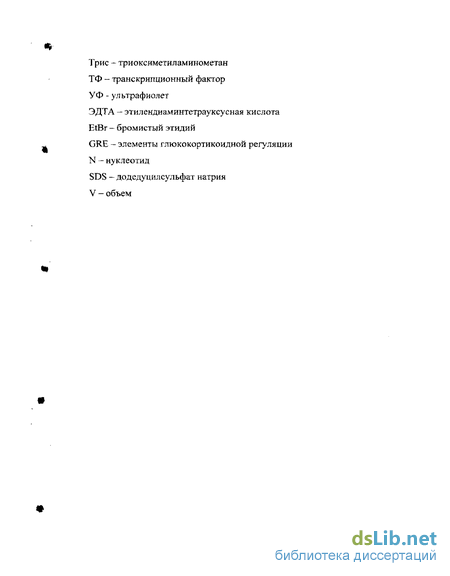 Трис – триоксиметиламинометан

ТФ – транскрипционный фактор

УФ - ультрафиолет

ЭДТА – этилендиаминтетрауксусная кислота

EtBr – бромистый этидий

GRE – элементы глюкокортикоидной регуляции

N – нуклеотид

SDS – додедуцилсульфат натрия

V – объем

dsLib.net
библиотека диссертаций